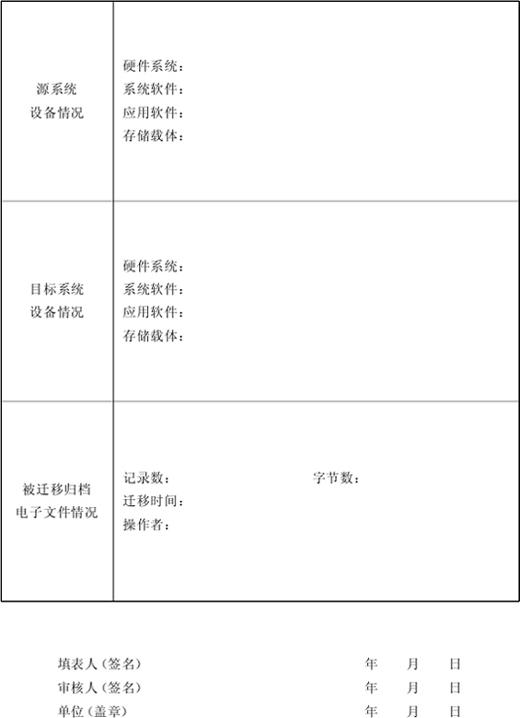 源系统
设备情况

硬件系统：
系统软件：
应用软件：
存储载体：

目标系统
设备情况

硬件系统：
系统软件：
应用软件：
存储载体：

被迁移归档
电子文件情况

记录数： 字节数：
迁移时间：
操作者：

填表人（签名） 年 月 日
审核人（签名） 年 月 日
单位（盖章） 年 月 日